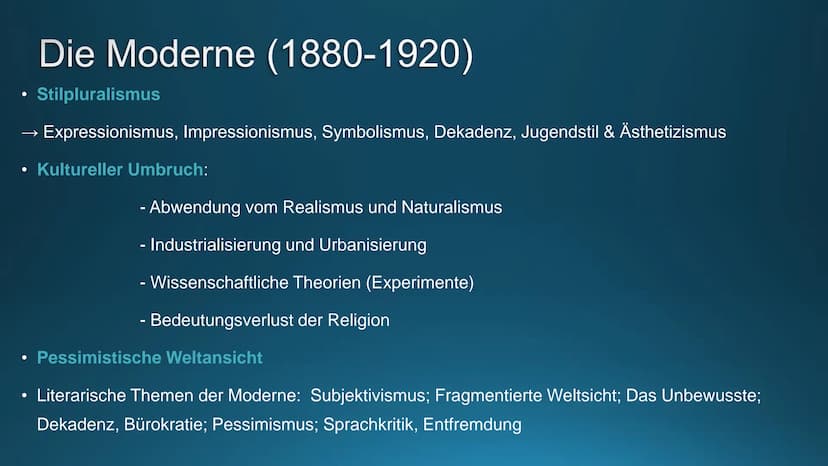 Die Moderne (1880-1920)

• Stilpluralismus

→ Expressionismus, Impressionismus, Symbolismus, Dekadenz, Jugendstil & Ästhetizismus

• Kultureller Umbruch:

- Abwendung vom Realismus und Naturalismus

- Industrialisierung und Urbanisierung

- Wissenschaftliche Theorien (Experimente)

- Bedeutungsverlust der Religion

• Pessimistische Weltansicht

• Literarische Themen der Moderne: Subjektivismus; Fragmentierte Weltsicht; Das Unbewusste; Dekadenz, Bürokratie; Pessimismus; Sprachkritik, Entfremdung